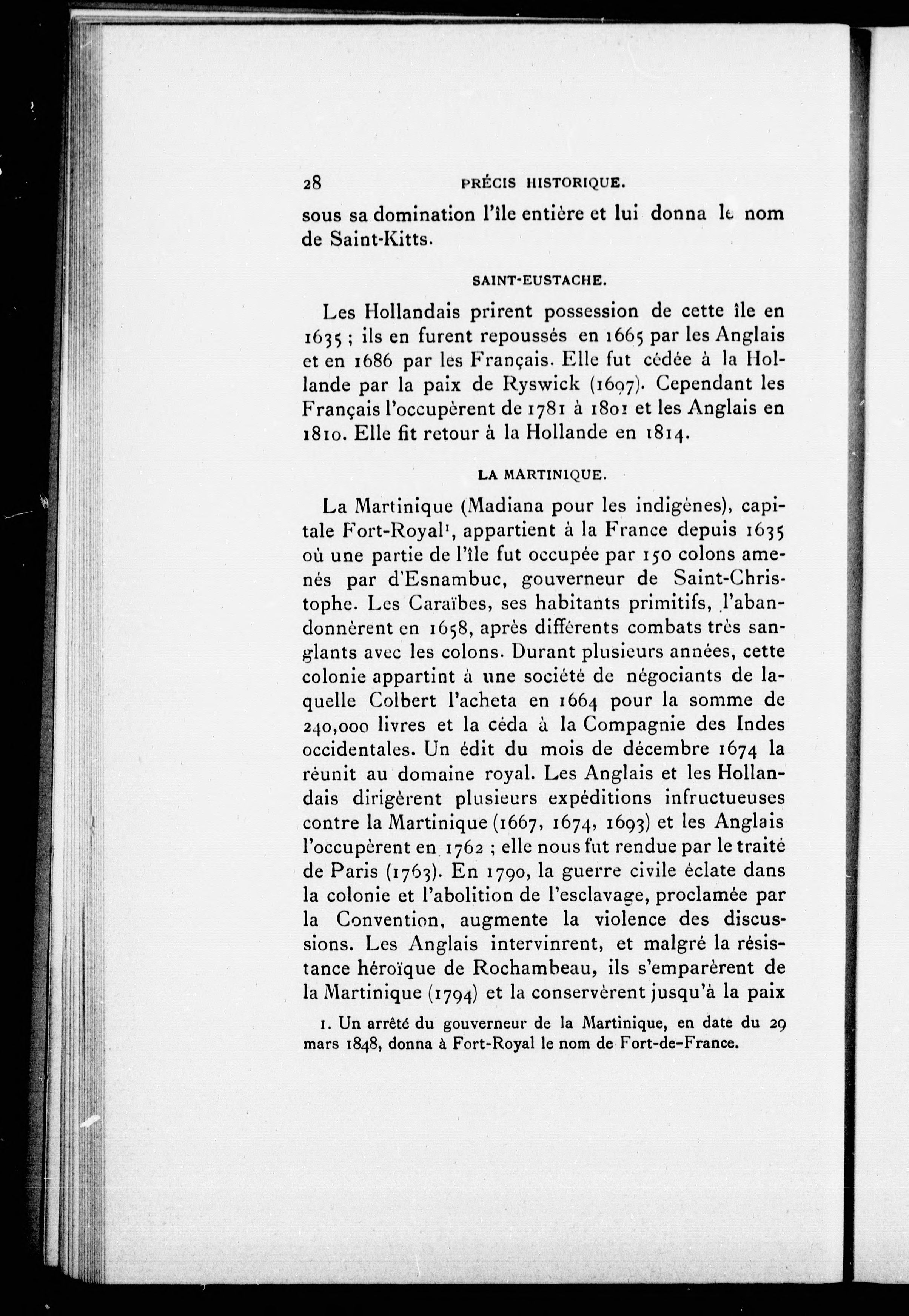 28 PRÉCIS HISTORIQUE.

sous sa domination l'île entière et lui donna le nom de Saint-Kitts.

SAINT-EUSTACHE.

Les Hollandais prirent possession de cette île en 1635 ; ils en furent repoussés en 1665 par les Anglais et en 1686 par les Français. Elle fut cédée à la Hollande par la paix de Ryswick (1697). Cependant les Français l'occupèrent de 1781 à 1801 et les Anglais en 1810. Elle fit retour à la Hollande en 1814.

LA MARTINIQUE.

La Martinique (Madiana pour les indigènes), capitale Fort-Royal$^1$, appartient à la France depuis 1635 où une partie de l'île fut occupée par 150 colons amenés par d'Esnambuc, gouverneur de Saint-Christophe. Les Caraïbes, ses habitants primitifs, l'abandonnèrent en 1658, après différents combats très sanglants avec les colons. Durant plusieurs années, cette colonie appartint à une société de négociants de laquelle Colbert l'acheta en 1664 pour la somme de 240,000 livres et la céda à la Compagnie des Indes occidentales. Un édit du mois de décembre 1674 la réunit au domaine royal. Les Anglais et les Hollandais dirigèrent plusieurs expéditions infructueuses contre la Martinique (1667, 1674, 1693) et les Anglais l'occupèrent en 1762 ; elle nous fut rendue par le traité de Paris (1763). En 1790, la guerre civile éclate dans la colonie et l'abolition de l'esclavage, proclamée par la Convention, augmente la violence des discussions. Les Anglais intervinrent, et malgré la résistance héroïque de Rochambeau, ils s'emparèrent de la Martinique (1794) et la conservèrent jusqu'à la paix

1. Un arrêté du gouverneur de la Martinique, en date du 29 mars 1848, donna à Fort-Royal le nom de Fort-de-France.